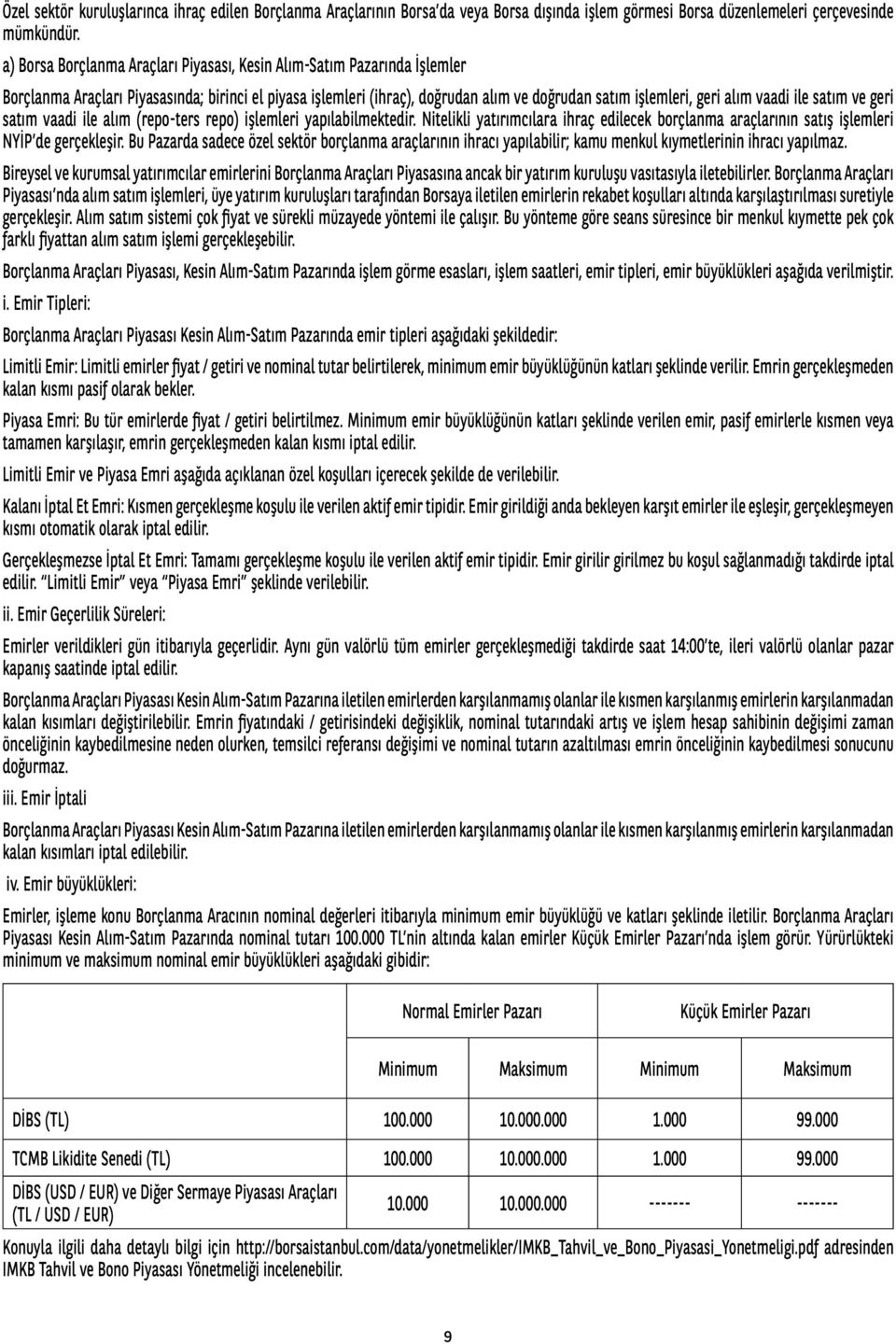 Özel sektör kuruluşlarınca ihraç edilen Borçlanma Araçlarının Borsa'da veya Borsa dışında işlem görmesi Borsa düzenlemeleri çerçevesinde mümkündür.

a) Borsa Borçlanma Araçları Piyasası, Kesin Alım-Satım Pazarında İşlemler

Borçlanma Araçları Piyasasında; birinci el piyasa işlemleri (ihraç), doğrudan alım ve doğrudan satım işlemleri, geri alım vaadi ile satım ve geri satım vaadi ile alım (repo-ters repo) işlemleri yapılabilmektedir. Nitelikli yatırımcılara ihraç edilecek borçlanma araçlarının satış işlemleri NYİP'de gerçekleşir. Bu Pazarda sadece özel sektör borçlanma araçlarının ihracı yapılabilir; kamu menkul kıymetlerinin ihracı yapılmaz.

Bireysel ve kurumsal yatırımcılar emirlerini Borçlanma Araçları Piyasasına ancak bir yatırım kuruluşu vasıtasıyla iletebilirler. Borçlanma Araçları Piyasası'nda alım satım işlemleri, üye yatırım kuruluşları tarafından Borsaya iletilen emirlerin rekabet koşulları altında karşılaştırılması suretiyle gerçekleşir. Alım satım sistemi çok fiyat ve sürekli müzayede yöntemi ile çalışır. Bu yönteme göre seans süresince bir menkul kıymette pek çok farklı fiyattan alım satım işlemi gerçekleşebilir.

Borçlanma Araçları Piyasası, Kesin Alım-Satım Pazarında işlem görme esasları, işlem saatleri, emir tipleri, emir büyüklükleri aşağıda verilmiştir.

i. Emir Tipleri:

Borçlanma Araçları Piyasası Kesin Alım-Satım Pazarında emir tipleri aşağıdaki şekildedir:

Limitli Emir: Limitli emirler fiyat / getiri ve nominal tutar belirtilerek, minimum emir büyüklüğünün katları şeklinde verilir. Emrin gerçekleşmeden kalan kısmı pasif olarak bekler.

Piyasa Emri: Bu tür emirlerde fiyat / getiri belirtilmez. Minimum emir büyüklüğünün katları şeklinde verilen emir, pasif emirlerle kısmen veya tamamen karşılaşır, emrin gerçekleşmeden kalan kısmı iptal edilir.

Limitli Emir ve Piyasa Emri aşağıda açıklanan özel koşulları içerecek şekilde de verilebilir.

Kalanı İptal Et Emri: Kısmen gerçekleşme koşulu ile verilen aktif emir tipidir. Emir girildiği anda bekleyen karşıt emirler ile eşleşir, gerçekleşmeyen kısmı otomatik olarak iptal edilir.

Gerçekleşmezse İptal Et Emri: Tamamı gerçekleşme koşulu ile verilen aktif emir tipidir. Emir girilir girilmez bu koşul sağlanmadığı takdirde iptal edilir. "Limitli Emir" veya "Piyasa Emri" şeklinde verilebilir.

ii. Emir Geçerlilik Süreleri:

Emirler verildikleri gün itibarıyla geçerlidir. Aynı gün valörlü tüm emirler gerçekleşmediği takdirde saat 14:00'te, ileri valörlü olanlar pazar kapanış saatinde iptal edilir.

Borçlanma Araçları Piyasası Kesin Alım-Satım Pazarına iletilen emirlerden karşılanmamış olanlar ile kısmen karşılanmış emirlerin karşılanmadan kalan kısımları değiştirilebilir. Emrin fiyatındaki / getirisindeki değişiklik, nominal tutarındaki artış ve işlem hesap sahibinin değişimi zaman önceliğinin kaybedilmesine neden olurken, temsilci referansı değişimi ve nominal tutarın azaltılması emrin önceliğinin kaybedilmesi sonucunu doğurmaz.

iii. Emir İptali

Borçlanma Araçları Piyasası Kesin Alım-Satım Pazarına iletilen emirlerden karşılanmamış olanlar ile kısmen karşılanmış emirlerin karşılanmadan kalan kısımları iptal edilebilir.

iv. Emir büyüklükleri:

Emirler, işleme konu Borçlanma Aracının nominal değerleri itibarıyla minimum emir büyüklüğü ve katları şeklinde iletilir. Borçlanma Araçları Piyasası Kesin Alım-Satım Pazarında nominal tutarı 100.000 TL'nin altında kalan emirler Küçük Emirler Pazarı'nda işlem görür. Yürürlükteki minimum ve maksimum nominal emir büyüklükleri aşağıdaki gibidir:

| | Normal Emirler Pazarı | | Küçük Emirler Pazarı | |
|---|---|---|---|---|
| | Minimum | Maksimum | Minimum | Maksimum |
| DİBS (TL) | 100.000 | 10.000.000 | 1.000 | 99.000 |
| TCMB Likidite Senedi (TL) | 100.000 | 10.000.000 | 1.000 | 99.000 |
| DİBS (USD / EUR) ve Diğer Sermaye Piyasası Araçları (TL / USD / EUR) | 10.000 | 10.000.000 | ------- | ------- |

Konuyla ilgili daha detaylı bilgi için http://borsaistanbul.com/data/yonetmelikler/IMKB_Tahvil_ve_Bono_Piyasasi_Yonetmeligi.pdf adresinden IMKB Tahvil ve Bono Piyasası Yönetmeliği incelenebilir.

9